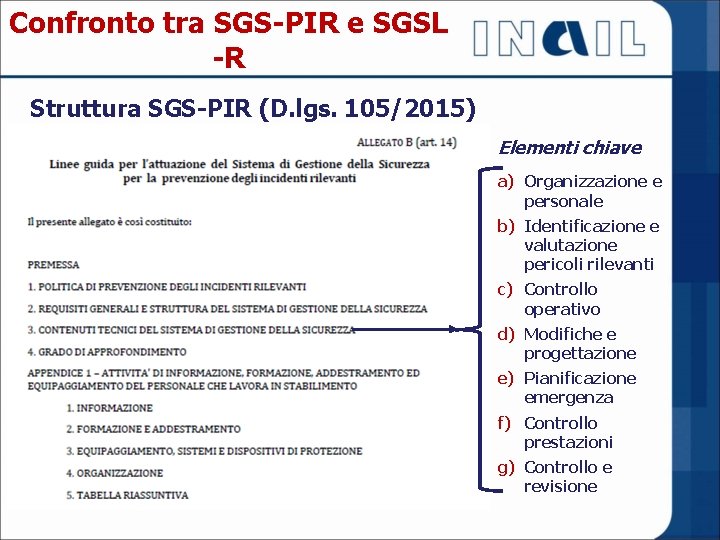 Confronto tra SGS-PIR e SGSL -R

INAIL

Struttura SGS-PIR (D.lgs. 105/2015)

ALLEGATO B (art. 14)

Linee guida per l'attuazione del Sistema di Gestione della Sicurezza per la prevenzione degli incidenti rilevanti

Il presente allegato è così costituito:

PREMESSA

1. POLITICA DI PREVENZIONE DEGLI INCIDENTI RILEVANTI

2. REQUISITI GENERALI E STRUTTURA DEL SISTEMA DI GESTIONE DELLA SICUREZZA

3. CONTENUTI TECNICI DEL SISTEMA DI GESTIONE DELLA SICUREZZA

4. GRADO DI APPROFONDIMENTO

APPENDICE 1 – ATTIVITA' DI INFORMAZIONE, FORMAZIONE, ADDESTRAMENTO ED EQUIPAGGIAMENTO DEL PERSONALE CHE LAVORA IN STABILIMENTO

1. INFORMAZIONE

2. FORMAZIONE E ADDESTRAMENTO

3. EQUIPAGGIAMENTO, SISTEMI E DISPOSITIVI DI PROTEZIONE

4. ORGANIZZAZIONE

5. TABELLA RIASSUNTIVA

Elementi chiave

a) Organizzazione e personale
b) Identificazione e valutazione pericoli rilevanti
c) Controllo operativo
d) Modifiche e progettazione
e) Pianificazione emergenza
f) Controllo prestazioni
g) Controllo e revisione